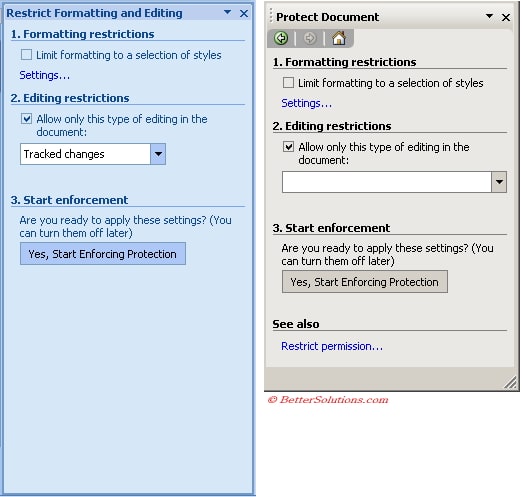 Restrict Formatting and Editing

1. Formatting restrictions

Limit formatting to a selection of styles

Settings...

2. Editing restrictions

Allow only this type of editing in the document:

Tracked changes

3. Start enforcement

Are you ready to apply these settings? (You can turn them off later)

Yes, Start Enforcing Protection

Protect Document

1. Formatting restrictions

Limit formatting to a selection of styles

Settings...

2. Editing restrictions

Allow only this type of editing in the document:

3. Start enforcement

Are you ready to apply these settings? (You can turn them off later)

Yes, Start Enforcing Protection

See also

Restrict permission...

© BetterSolutions.com